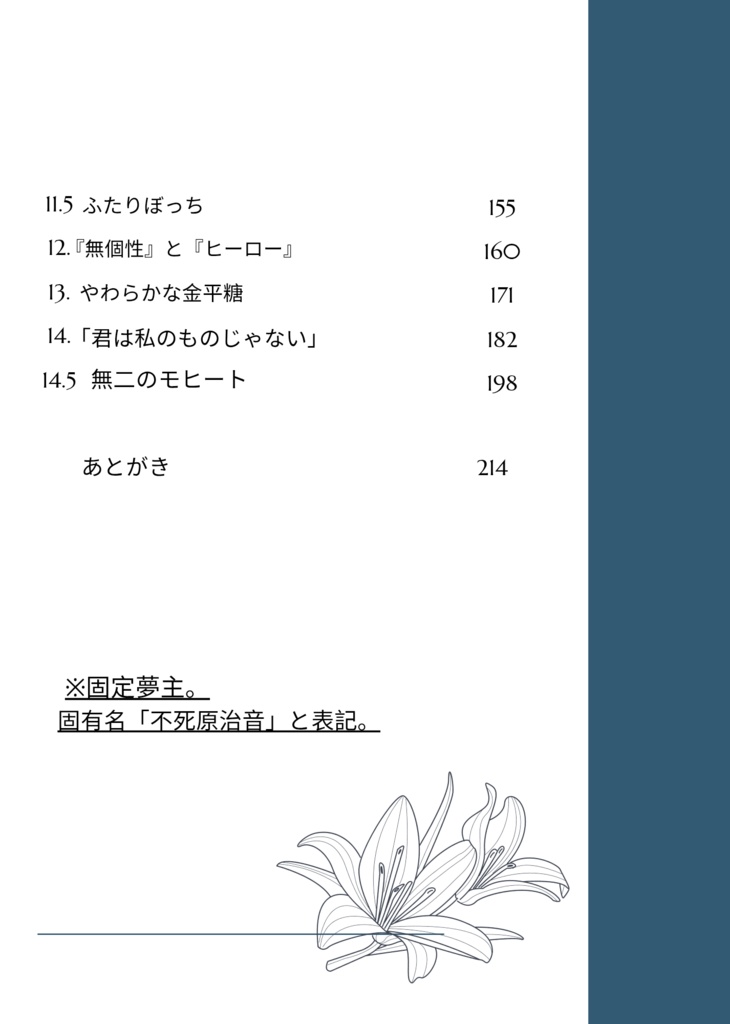 11.5 ふたりぼっち 155

12.『無個性』と『ヒーロー』 160

13. やわらかな金平糖 171

14.「君は私のものじゃない」 182

14.5 無二のモヒート 198

あとがき 214

※固定夢主。
固有名「不死原治音」と表記。